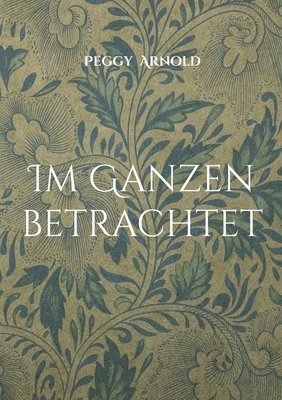 PEGGY ARNOLD

IM GANZEN BETRACHTET